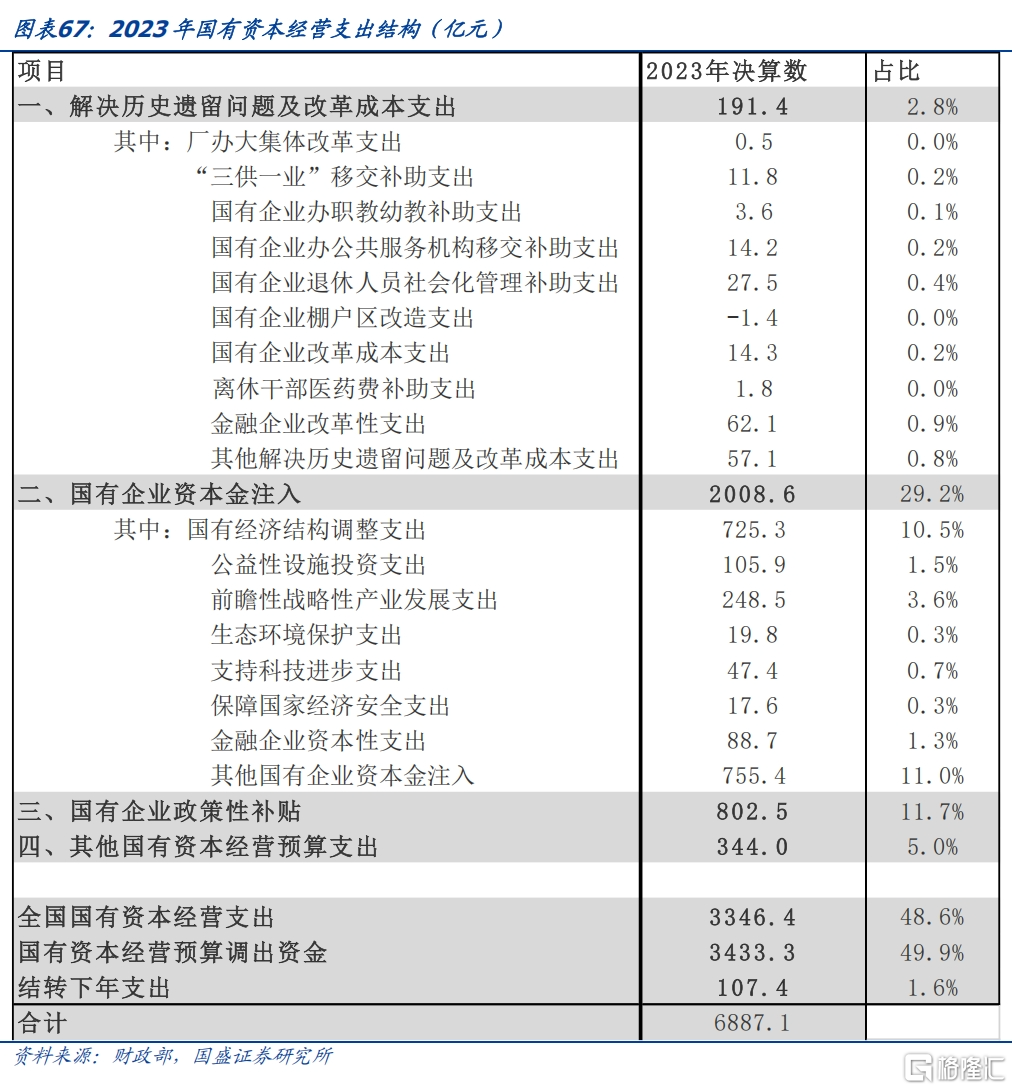 图表67：2023年国有资本经营支出结构（亿元）

| 项目 | 2023年决算数 | 占比 |
|---|---|---|
| 一、解决历史遗留问题及改革成本支出 | 191.4 | 2.8% |
| 其中：厂办大集体改革支出 | 0.5 | 0.0% |
| “三供一业”移交补助支出 | 11.8 | 0.2% |
| 国有企业办职教幼教补助支出 | 3.6 | 0.1% |
| 国有企业办公共服务机构移交补助支出 | 14.2 | 0.2% |
| 国有企业退休人员社会化管理补助支出 | 27.5 | 0.4% |
| 国有企业棚户区改造支出 | -1.4 | 0.0% |
| 国有企业改革成本支出 | 14.3 | 0.2% |
| 离休干部医药费补助支出 | 1.8 | 0.0% |
| 金融企业改革性支出 | 62.1 | 0.9% |
| 其他解决历史遗留问题及改革成本支出 | 57.1 | 0.8% |
| 二、国有企业资本金注入 | 2008.6 | 29.2% |
| 其中：国有经济结构调整支出 | 725.3 | 10.5% |
| 公益性设施投资支出 | 105.9 | 1.5% |
| 前瞻性战略性产业发展支出 | 248.5 | 3.6% |
| 生态环境保护支出 | 19.8 | 0.3% |
| 支持科技进步支出 | 47.4 | 0.7% |
| 保障国家经济安全支出 | 17.6 | 0.3% |
| 金融企业资本性支出 | 88.7 | 1.3% |
| 其他国有企业资本金注入 | 755.4 | 11.0% |
| 三、国有企业政策性补贴 | 802.5 | 11.7% |
| 四、其他国有资本经营预算支出 | 344.0 | 5.0% |
| | | |
| 全国国有资本经营支出 | 3346.4 | 48.6% |
| 国有资本经营预算调出资金 | 3433.3 | 49.9% |
| 结转下年支出 | 107.4 | 1.6% |
| 合计 | 6887.1 | |

资料来源：财政部，国盛证券研究所

格隆汇